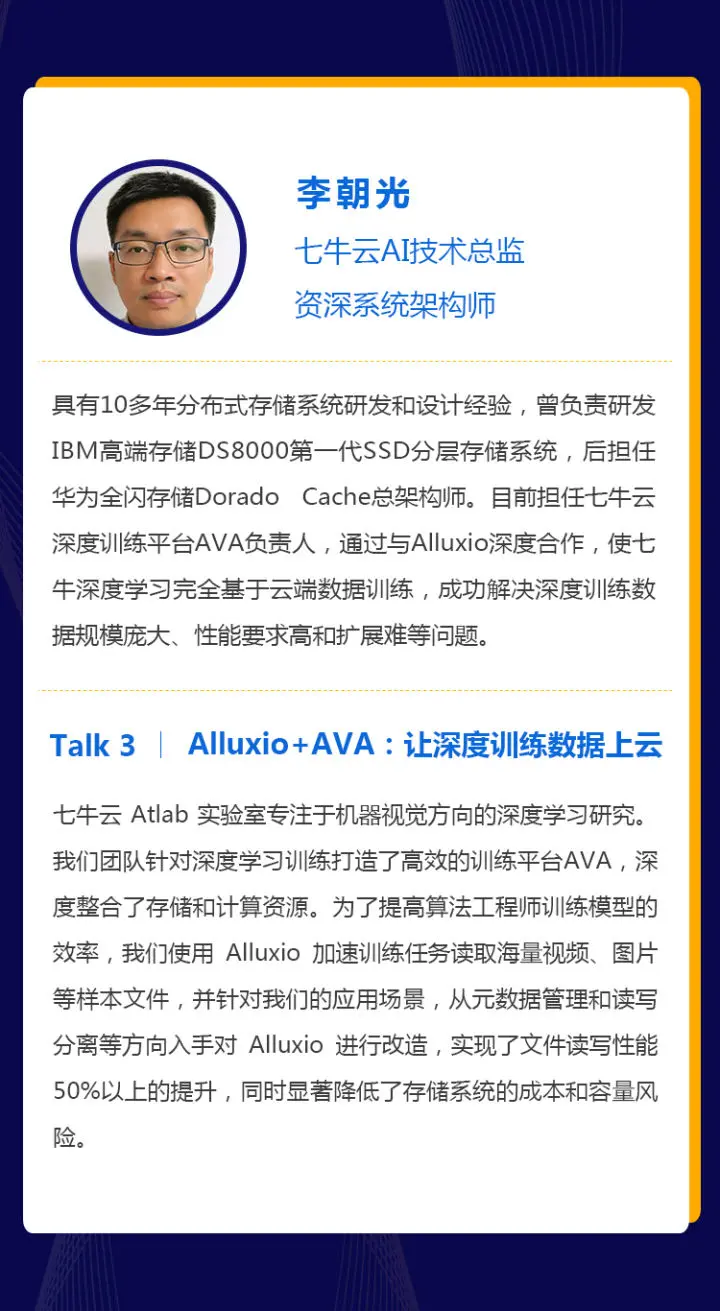 李朝光
七牛云AI技术总监
资深系统架构师

具有10多年分布式存储系统研发和设计经验，曾负责研发IBM高端存储DS8000第一代SSD分层存储系统，后担任华为全闪存储Dorado Cache总架构师。目前担任七牛云深度训练平台AVA负责人，通过与Alluxio深度合作，使七牛深度学习完全基于云端数据训练，成功解决深度训练数据规模庞大、性能要求高和扩展难等问题。

Talk 3 | Alluxio+AVA：让深度训练数据上云

七牛云Atlab实验室专注于机器视觉方向的深度学习研究。我们团队针对深度学习训练打造了高效的训练平台AVA，深度整合了存储和计算资源。为了提高算法工程师训练模型的效率，我们使用Alluxio加速训练任务读取海量视频、图片等样本文件，并针对我们的应用场景，从元数据管理和读写分离等方向入手对Alluxio进行改造，实现了文件读写性能50%以上的提升，同时显著降低了存储系统的成本和容量风险。